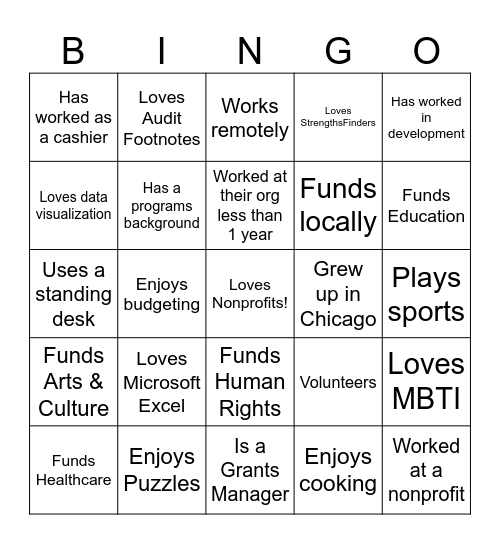 | B | I | N | G | O |
|---|---|---|---|---|
| Has worked as a cashier | Loves Audit Footnotes | Works remotely | Loves StrengthsFinders | Has worked in development |
| Loves data visualization | Has a programs background | Worked at their org less than 1 year | Funds locally | Funds Education |
| Uses a standing desk | Enjoys budgeting | Loves Nonprofits! | Grew up in Chicago | Plays sports |
| Funds Arts & Culture | Loves Microsoft Excel | Funds Human Rights | Volunteers | Loves MBTI |
| Funds Healthcare | Enjoys Puzzles | Is a Grants Manager | Enjoys cooking | Worked at a nonprofit |